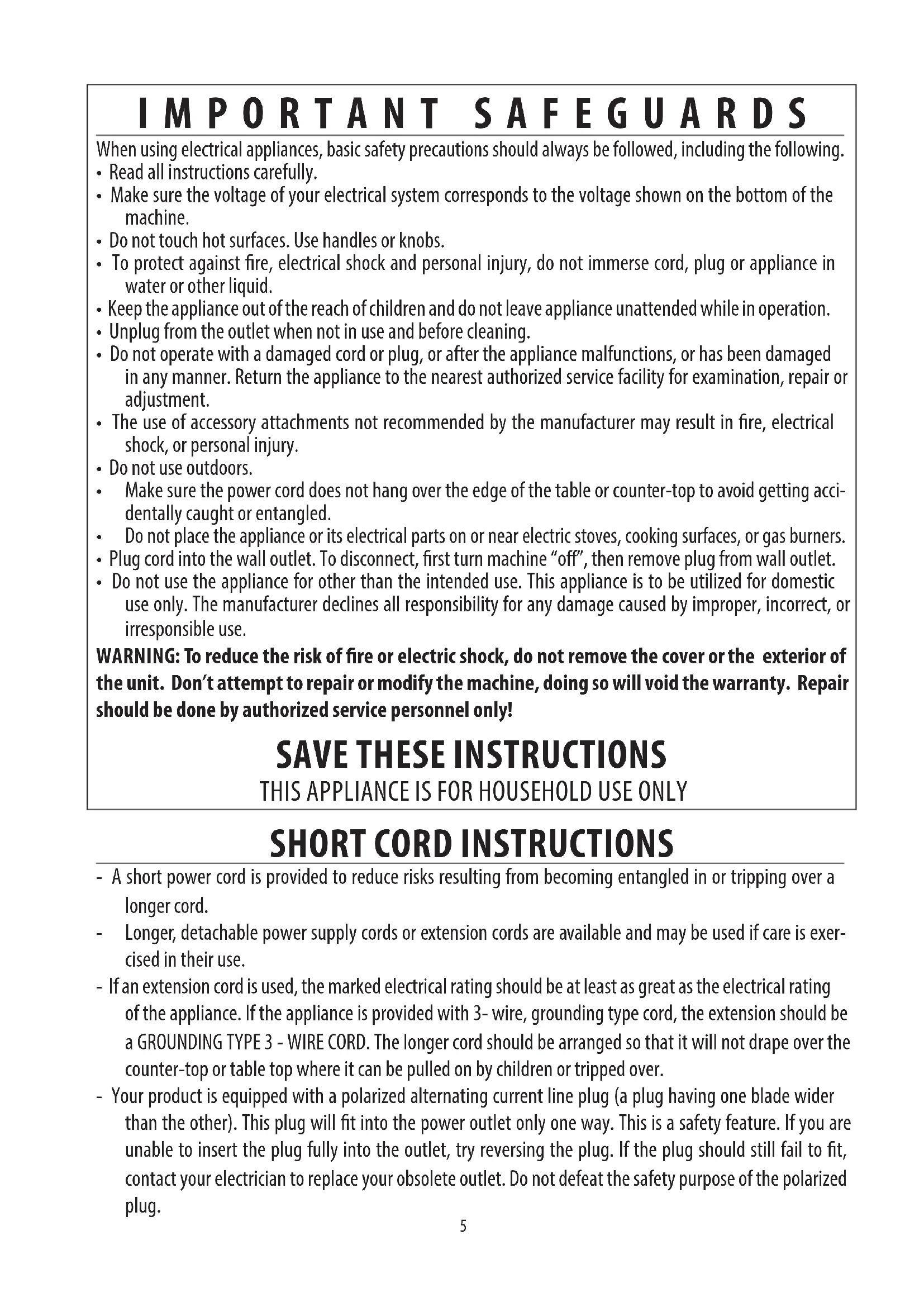 IMPORTANT SAFEGUARDS

When using electrical appliances, basic safety precautions should always be followed, including the following.
• Read all instructions carefully.
• Make sure the voltage of your electrical system corresponds to the voltage shown on the bottom of the machine.
• Do not touch hot surfaces. Use handles or knobs.
• To protect against fire, electrical shock and personal injury, do not immerse cord, plug or appliance in water or other liquid.
• Keep the appliance out of the reach of children and do not leave appliance unattended while in operation.
• Unplug from the outlet when not in use and before cleaning.
• Do not operate with a damaged cord or plug, or after the appliance malfunctions, or has been damaged in any manner. Return the appliance to the nearest authorized service facility for examination, repair or adjustment.
• The use of accessory attachments not recommended by the manufacturer may result in fire, electrical shock, or personal injury.
• Do not use outdoors.
• Make sure the power cord does not hang over the edge of the table or counter-top to avoid getting accidentally caught or entangled.
• Do not place the appliance or its electrical parts on or near electric stoves, cooking surfaces, or gas burners.
• Plug cord into the wall outlet. To disconnect, first turn machine "off", then remove plug from wall outlet.
• Do not use the appliance for other than the intended use. This appliance is to be utilized for domestic use only. The manufacturer declines all responsibility for any damage caused by improper, incorrect, or irresponsible use.

WARNING: To reduce the risk of fire or electric shock, do not remove the cover or the exterior of the unit. Don't attempt to repair or modify the machine, doing so will void the warranty. Repair should be done by authorized service personnel only!

SAVE THESE INSTRUCTIONS
THIS APPLIANCE IS FOR HOUSEHOLD USE ONLY

SHORT CORD INSTRUCTIONS

- A short power cord is provided to reduce risks resulting from becoming entangled in or tripping over a longer cord.
- Longer, detachable power supply cords or extension cords are available and may be used if care is exercised in their use.
- If an extension cord is used, the marked electrical rating should be at least as great as the electrical rating of the appliance. If the appliance is provided with 3- wire, grounding type cord, the extension should be a GROUNDING TYPE 3 - WIRE CORD. The longer cord should be arranged so that it will not drape over the counter-top or table top where it can be pulled on by children or tripped over.
- Your product is equipped with a polarized alternating current line plug (a plug having one blade wider than the other). This plug will fit into the power outlet only one way. This is a safety feature. If you are unable to insert the plug fully into the outlet, try reversing the plug. If the plug should still fail to fit, contact your electrician to replace your obsolete outlet. Do not defeat the safety purpose of the polarized plug.

5